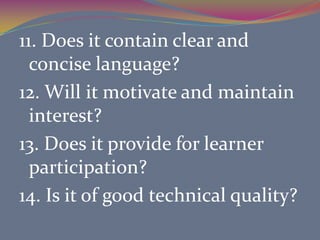 11. Does it contain clear and concise language?

12. Will it motivate and maintain interest?

13. Does it provide for learner participation?

14. Is it of good technical quality?